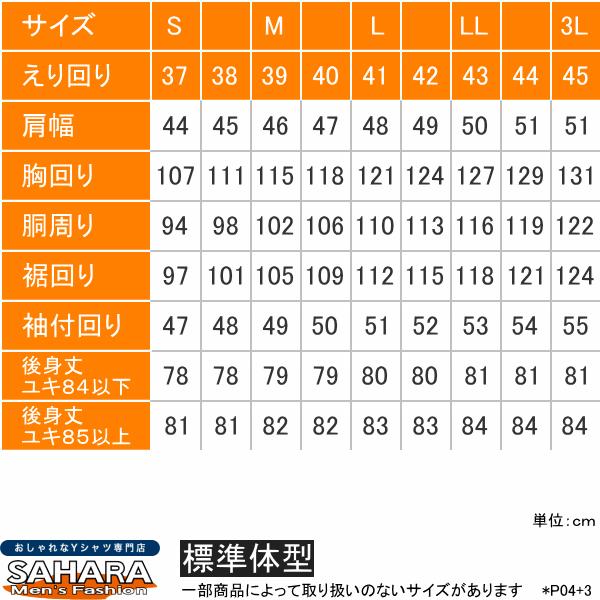 | サイズ | S | | M | | L | | LL | | 3L |
|---|---|---|---|---|---|---|---|---|---|
| えり回り | 37 | 38 | 39 | 40 | 41 | 42 | 43 | 44 | 45 |
| 肩幅 | 44 | 45 | 46 | 47 | 48 | 49 | 50 | 51 | 51 |
| 胸回り | 107 | 111 | 115 | 118 | 121 | 124 | 127 | 129 | 131 |
| 胴周り | 94 | 98 | 102 | 106 | 110 | 113 | 116 | 119 | 122 |
| 裾回り | 97 | 101 | 105 | 109 | 112 | 115 | 118 | 121 | 124 |
| 袖付回り | 47 | 48 | 49 | 50 | 51 | 52 | 53 | 54 | 55 |
| 後身丈 ユキ84以下 | 78 | 78 | 79 | 79 | 80 | 80 | 81 | 81 | 81 |
| 後身丈 ユキ85以上 | 81 | 81 | 82 | 82 | 83 | 83 | 84 | 84 | 84 |

単位：cm

おしゃれなYシャツ専門店
SAHARA
Men's Fashion

標準体型

一部商品によって取り扱いのないサイズがあります *P04+3